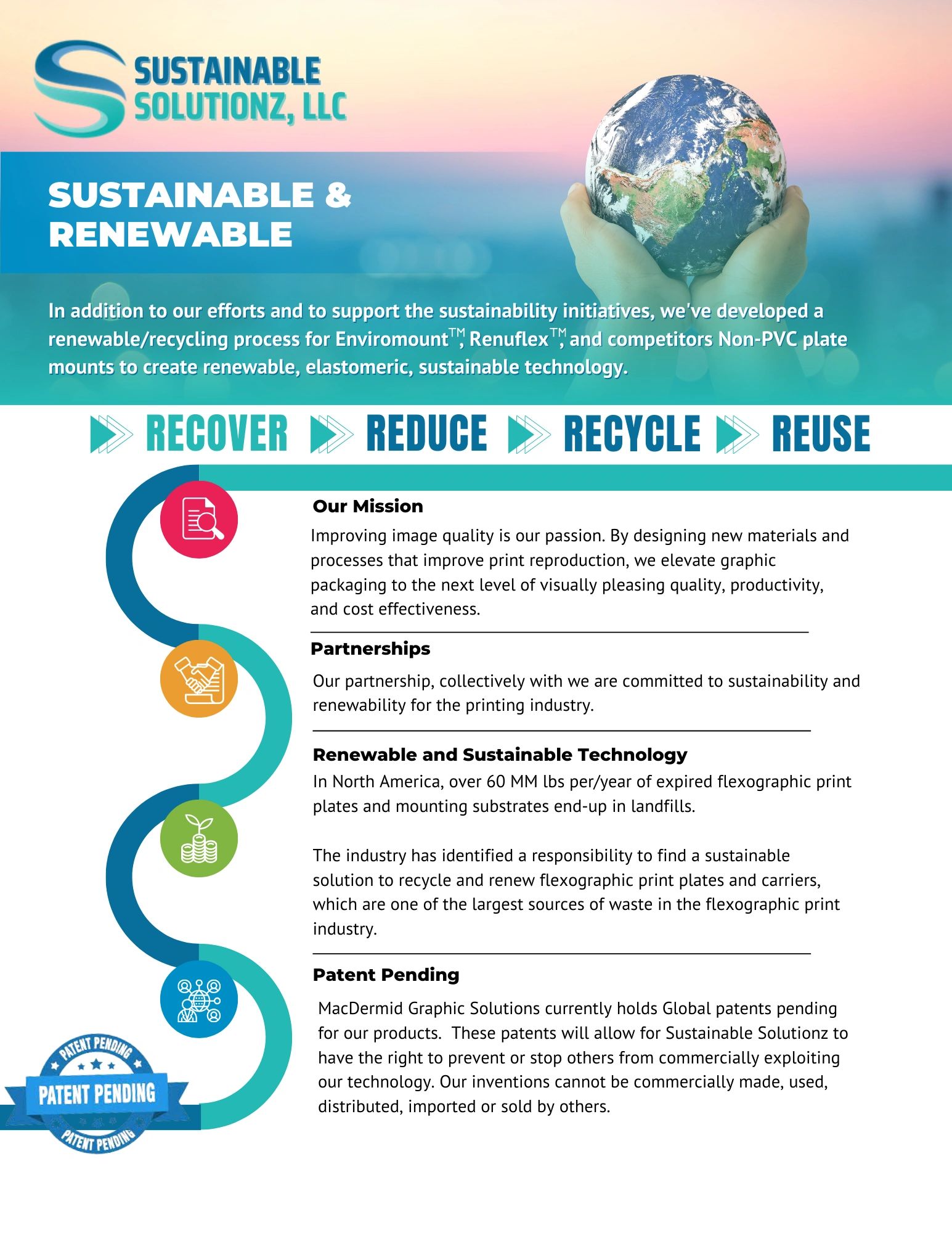 SUSTAINABLE SOLUTIONZ, LLC

SUSTAINABLE & RENEWABLE

In addition to our efforts and to support the sustainability initiatives, we've developed a renewable/recycling process for Enviromount™, Renuflex™, and competitors Non-PVC plate mounts to create renewable, elastomeric, sustainable technology.

RECOVER REDUCE RECYCLE REUSE

Our Mission

Improving image quality is our passion. By designing new materials and processes that improve print reproduction, we elevate graphic packaging to the next level of visually pleasing quality, productivity, and cost effectiveness.

Partnerships

Our partnership, collectively with we are committed to sustainability and renewability for the printing industry.

Renewable and Sustainable Technology

In North America, over 60 MM lbs per/year of expired flexographic print plates and mounting substrates end-up in landfills.

The industry has identified a responsibility to find a sustainable solution to recycle and renew flexographic print plates and carriers, which are one of the largest sources of waste in the flexographic print industry.

Patent Pending

MacDermid Graphic Solutions currently holds Global patents pending for our products. These patents will allow for Sustainable Solutionz to have the right to prevent or stop others from commercially exploiting our technology. Our inventions cannot be commercially made, used, distributed, imported or sold by others.

PATENT PENDING
PATENT PENDING
PATENT PENDING